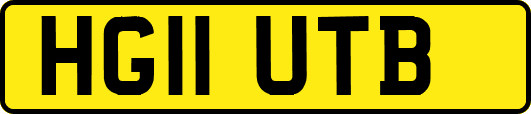 HG11 UTB